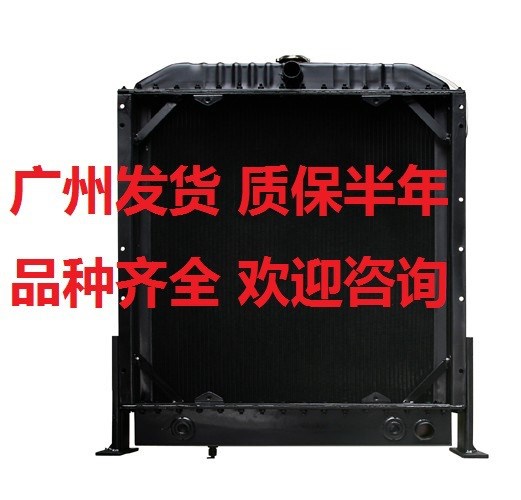 广州发货 质保半年

品种齐全 欢迎咨询